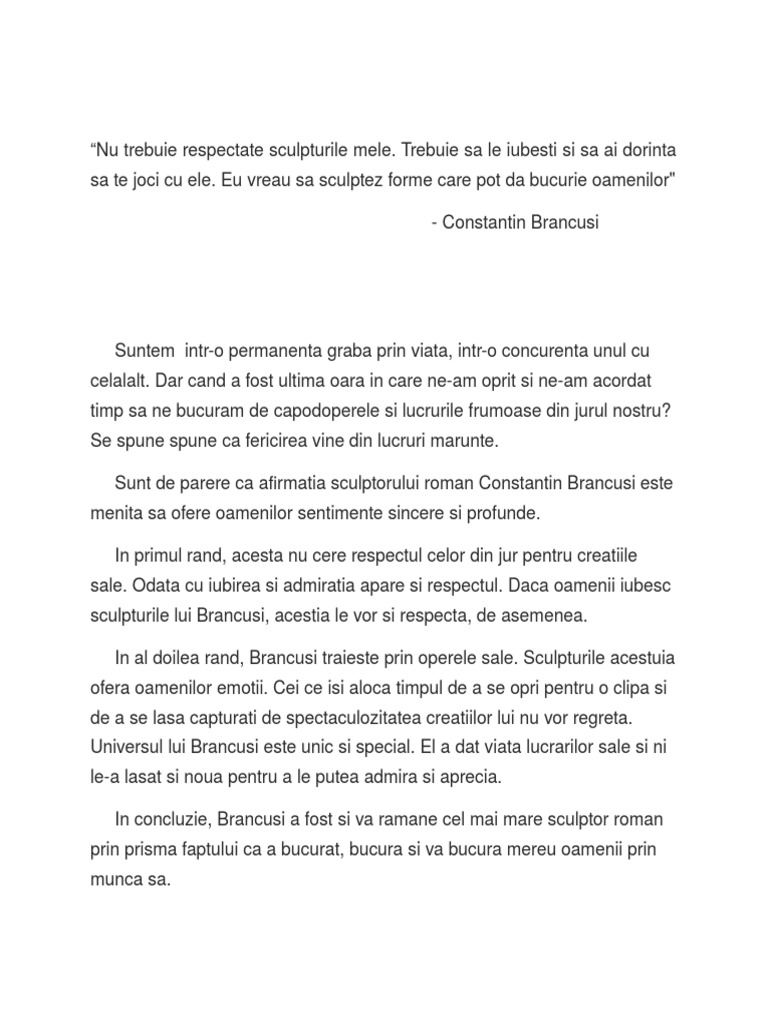 “Nu trebuie respectate sculpturile mele. Trebuie sa le iubesti si sa ai dorinta sa te joci cu ele. Eu vreau sa sculptez forme care pot da bucurie oamenilor"

- Constantin Brancusi

Suntem intr-o permanenta graba prin viata, intr-o concurenta unul cu celalalt. Dar cand a fost ultima oara in care ne-am oprit si ne-am acordat timp sa ne bucuram de capodoperele si lucrurile frumoase din jurul nostru? Se spune spune ca fericirea vine din lucruri marunte.

Sunt de parere ca afirmatia sculptorului roman Constantin Brancusi este menita sa ofere oamenilor sentimente sincere si profunde.

In primul rand, acesta nu cere respectul celor din jur pentru creatiile sale. Odata cu iubirea si admiratia apare si respectul. Daca oamenii iubesc sculpturile lui Brancusi, acestia le vor si respecta, de asemenea.

In al doilea rand, Brancusi traieste prin operele sale. Sculpturile acestuia ofera oamenilor emotii. Cei ce isi aloca timpul de a se opri pentru o clipa si de a se lasa capturati de spectaculozitatea creatiilor lui nu vor regreta. Universul lui Brancusi este unic si special. El a dat viata lucrarilor sale si ni le-a lasat si noua pentru a le putea admira si aprecia.

In concluzie, Brancusi a fost si va ramane cel mai mare sculptor roman prin prisma faptului ca a bucurat, bucura si va bucura mereu oamenii prin munca sa.